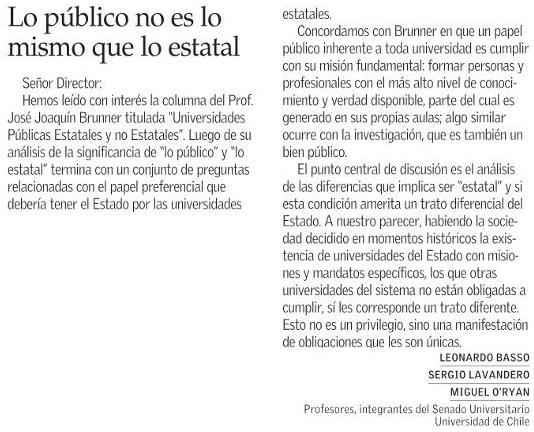 Lo público no es lo mismo que lo estatal

Señor Director:

Hemos leído con interés la columna del Prof. José Joaquín Brunner titulada "Universidades Públicas Estatales y no Estatales". Luego de su análisis de la significancia de "lo público" y "lo estatal" termina con un conjunto de preguntas relacionadas con el papel preferencial que debería tener el Estado por las universidades estatales.

Concordamos con Brunner en que un papel público inherente a toda universidad es cumplir con su misión fundamental: formar personas y profesionales con el más alto nivel de conocimiento y verdad disponible, parte del cual es generado en sus propias aulas; algo similar ocurre con la investigación, que es también un bien público.

El punto central de discusión es el análisis de las diferencias que implica ser "estatal" y si esta condición amerita un trato diferencial del Estado. A nuestro parecer, habiendo la sociedad decidido en momentos históricos la existencia de universidades del Estado con misiones y mandatos específicos, los que otras universidades del sistema no están obligadas a cumplir, sí les corresponde un trato diferente. Esto no es un privilegio, sino una manifestación de obligaciones que les son únicas.

LEONARDO BASSO

SERGIO LAVANDERO

MIGUEL O'RYAN

Profesores, integrantes del Senado Universitario
Universidad de Chile